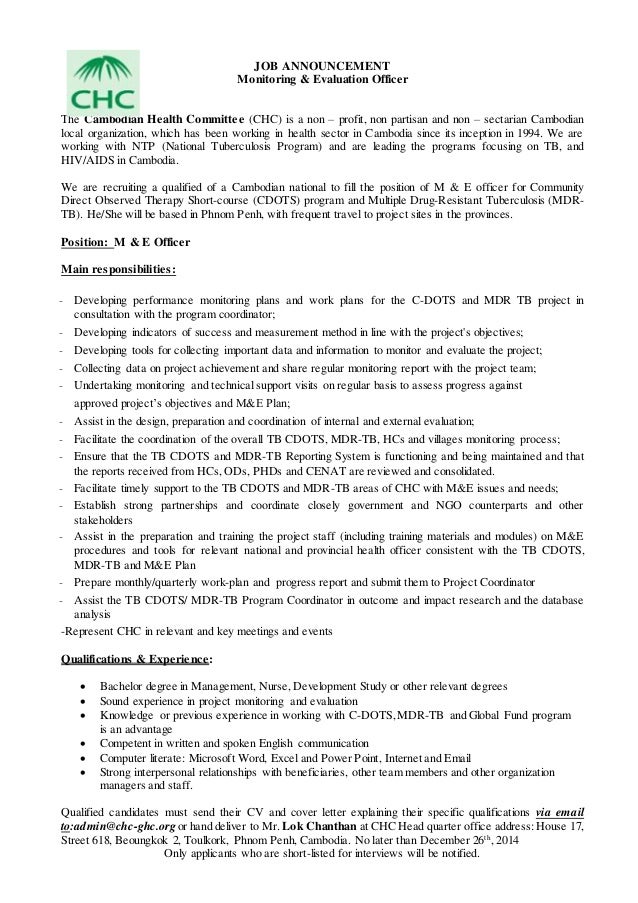 CHC

JOB ANNOUNCEMENT
Monitoring & Evaluation Officer

The Cambodian Health Committee (CHC) is a non – profit, non partisan and non – sectarian Cambodian local organization, which has been working in health sector in Cambodia since its inception in 1994. We are working with NTP (National Tuberculosis Program) and are leading the programs focusing on TB, and HIV/AIDS in Cambodia.

We are recruiting a qualified of a Cambodian national to fill the position of M & E officer for Community Direct Observed Therapy Short-course (CDOTS) program and Multiple Drug-Resistant Tuberculosis (MDR-TB). He/She will be based in Phnom Penh, with frequent travel to project sites in the provinces.

Position: M & E Officer

Main responsibilities:

- Developing performance monitoring plans and work plans for the C-DOTS and MDR TB project in consultation with the program coordinator;
- Developing indicators of success and measurement method in line with the project's objectives;
- Developing tools for collecting important data and information to monitor and evaluate the project;
- Collecting data on project achievement and share regular monitoring report with the project team;
- Undertaking monitoring and technical support visits on regular basis to assess progress against approved project's objectives and M&E Plan;
- Assist in the design, preparation and coordination of internal and external evaluation;
- Facilitate the coordination of the overall TB CDOTS, MDR-TB, HCs and villages monitoring process;
- Ensure that the TB CDOTS and MDR-TB Reporting System is functioning and being maintained and that the reports received from HCs, ODs, PHDs and CENAT are reviewed and consolidated.
- Facilitate timely support to the TB CDOTS and MDR-TB areas of CHC with M&E issues and needs;
- Establish strong partnerships and coordinate closely government and NGO counterparts and other stakeholders
- Assist in the preparation and training the project staff (including training materials and modules) on M&E procedures and tools for relevant national and provincial health officer consistent with the TB CDOTS, MDR-TB and M&E Plan
- Prepare monthly/quarterly work-plan and progress report and submit them to Project Coordinator
- Assist the TB CDOTS/ MDR-TB Program Coordinator in outcome and impact research and the database analysis
-Represent CHC in relevant and key meetings and events

Qualifications & Experience:

• Bachelor degree in Management, Nurse, Development Study or other relevant degrees
• Sound experience in project monitoring and evaluation
• Knowledge or previous experience in working with C-DOTS, MDR-TB and Global Fund program is an advantage
• Competent in written and spoken English communication
• Computer literate: Microsoft Word, Excel and Power Point, Internet and Email
• Strong interpersonal relationships with beneficiaries, other team members and other organization managers and staff.

Qualified candidates must send their CV and cover letter explaining their specific qualifications via email to:admin@chc-ghc.org or hand deliver to Mr. Lok Chanthan at CHC Head quarter office address: House 17, Street 618, Beoungkok 2, Toulkork, Phnom Penh, Cambodia. No later than December 26$^{th}$, 2014
Only applicants who are short-listed for interviews will be notified.